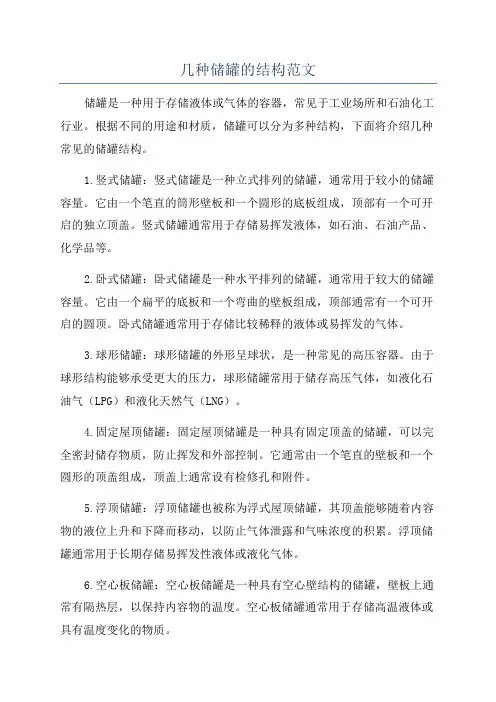 几种储罐的结构范文

储罐是一种用于存储液体或气体的容器，常见于工业场所和石油化工行业。根据不同的用途和材质，储罐可以分为多种结构，下面将介绍几种常见的储罐结构。

1.竖式储罐：竖式储罐是一种立式排列的储罐，通常用于较小的储罐容量。它由一个笔直的筒形壁板和一个圆形的底板组成，顶部有一个可开启的独立顶盖。竖式储罐通常用于存储易挥发液体，如石油、石油产品、化学品等。

2.卧式储罐：卧式储罐是一种水平排列的储罐，通常用于较大的储罐容量。它由一个扁平的底板和一个弯曲的壁板组成，顶部通常有一个可开启的圆顶。卧式储罐通常用于存储比较稀释的液体或易挥发的气体。

3.球形储罐：球形储罐的外形呈球状，是一种常见的高压容器。由于球形结构能够承受更大的压力，球形储罐常用于储存高压气体，如液化石油气（LPG）和液化天然气（LNG）。

4.固定屋顶储罐：固定屋顶储罐是一种具有固定顶盖的储罐，可以完全密封储存物质，防止挥发和外部控制。它通常由一个笔直的壁板和一个圆形的顶盖组成，顶盖上通常设有检修孔和附件。

5.浮顶储罐：浮顶储罐也被称为浮式屋顶储罐，其顶盖能够随着内容物的液位上升和下降而移动，以防止气体泄露和气味浓度的积累。浮顶储罐通常用于长期存储易挥发性液体或液化气体。

6.空心板储罐：空心板储罐是一种具有空心壁结构的储罐，壁板上通常有隔热层，以保持内容物的温度。空心板储罐通常用于存储高温液体或具有温度变化的物质。